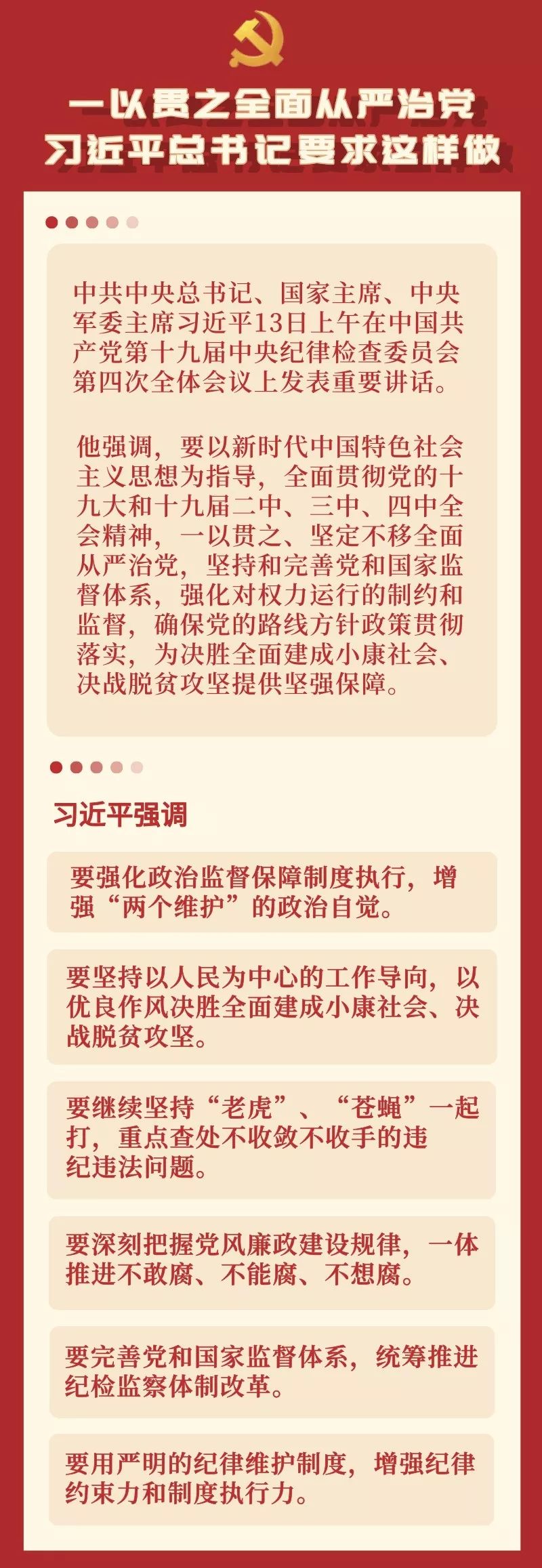 一以贯之全面从严治党
习近平总书记要求这样做

中共中央总书记、国家主席、中央军委主席习近平13日上午在中国共产党第十九届中央纪律检查委员会第四次全体会议上发表重要讲话。

他强调，要以新时代中国特色社会主义思想为指导，全面贯彻党的十九大和十九届二中、三中、四中全会精神，一以贯之、坚定不移全面从严治党，坚持和完善党和国家监督体系，强化对权力运行的制约和监督，确保党的路线方针政策贯彻落实，为决胜全面建成小康社会、决战脱贫攻坚提供坚强保障。

习近平强调

要强化政治监督保障制度执行，增强“两个维护”的政治自觉。

要坚持以人民为中心的工作导向，以优良作风决胜全面建成小康社会、决战脱贫攻坚。

要继续坚持“老虎”、“苍蝇”一起打，重点查处不收敛不收手的违纪违法问题。

要深刻把握党风廉政建设规律，一体推进不敢腐、不能腐、不想腐。

要完善党和国家监督体系，统筹推进纪检监察体制改革。

要用严明的纪律维护制度，增强纪律约束力和制度执行力。